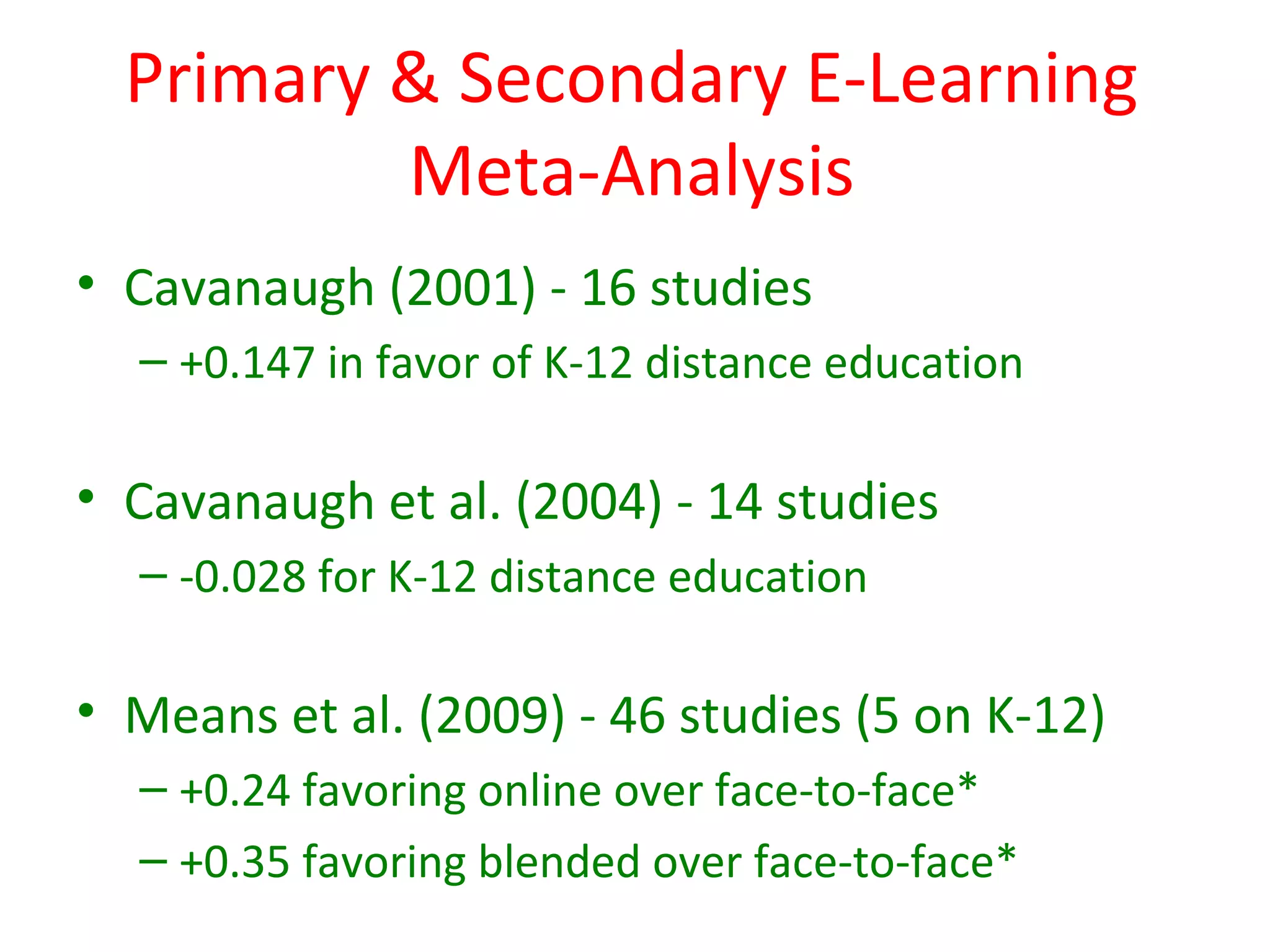 Primary & Secondary E-Learning Meta-Analysis

• Cavanaugh (2001) - 16 studies
– +0.147 in favor of K-12 distance education

• Cavanaugh et al. (2004) - 14 studies
– -0.028 for K-12 distance education

• Means et al. (2009) - 46 studies (5 on K-12)
– +0.24 favoring online over face-to-face*
– +0.35 favoring blended over face-to-face*